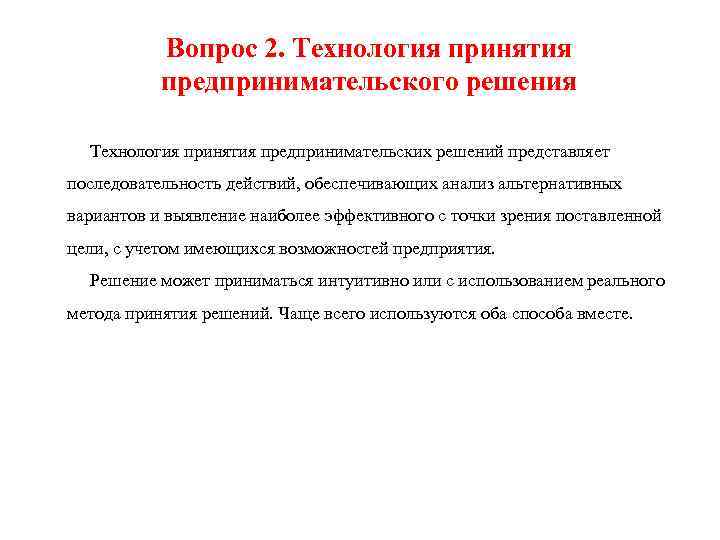 Вопрос 2. Технология принятия предпринимательского решения

Технология принятия предпринимательских решений представляет последовательность действий, обеспечивающих анализ альтернативных вариантов и выявление наиболее эффективного с точки зрения поставленной цели, с учетом имеющихся возможностей предприятия.

Решение может приниматься интуитивно или с использованием реального метода принятия решений. Чаще всего используются оба способа вместе.